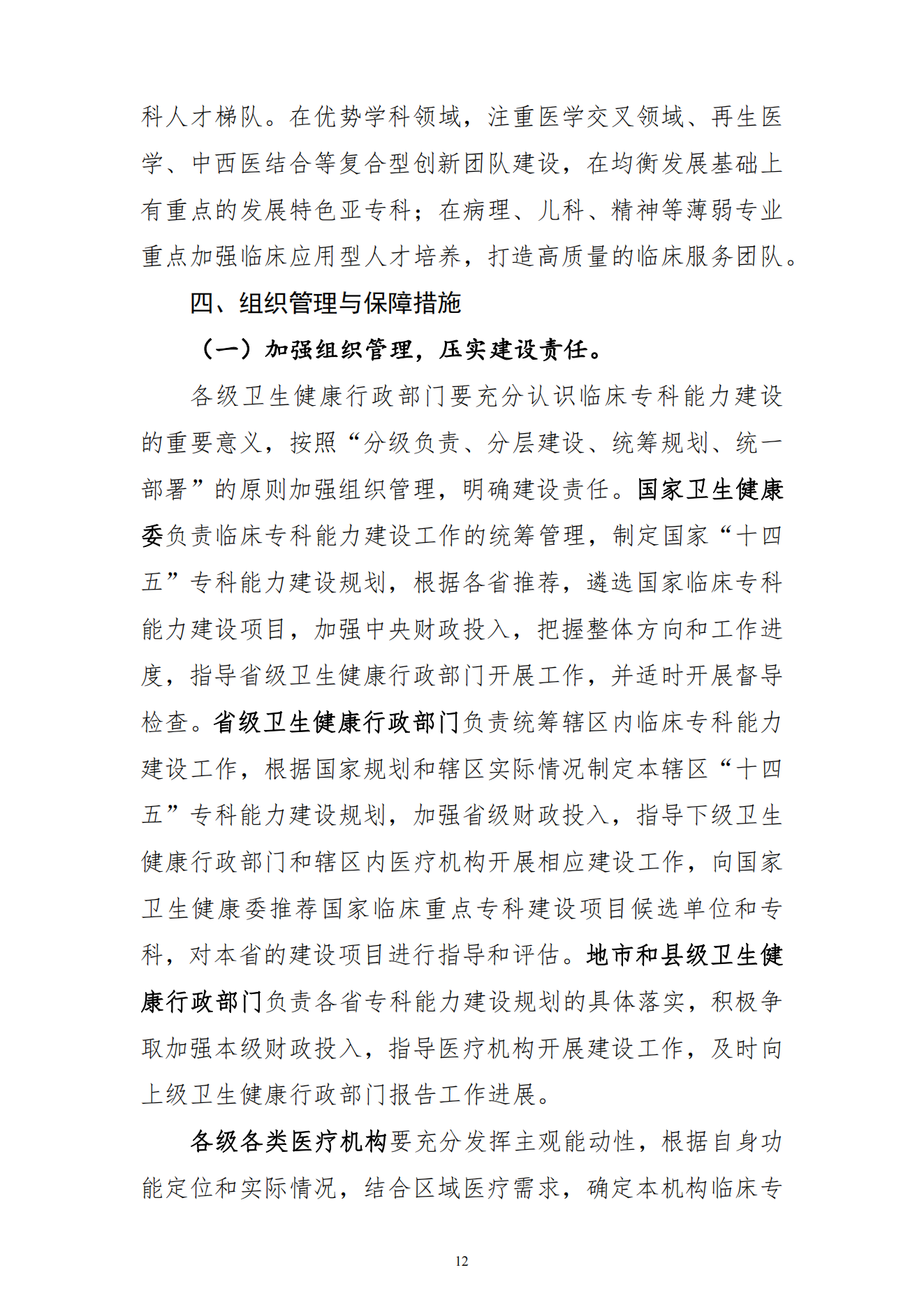 科人才梯队。在优势学科领域，注重医学交叉领域、再生医学、中西医结合等复合型创新团队建设，在均衡发展基础上有重点的发展特色亚专科；在病理、儿科、精神等薄弱专业重点加强临床应用型人才培养，打造高质量的临床服务团队。

四、组织管理与保障措施

（一）加强组织管理，压实建设责任。

各级卫生健康行政部门要充分认识临床专科能力建设的重要意义，按照“分级负责、分层建设、统筹规划、统一部署”的原则加强组织管理，明确建设责任。国家卫生健康委负责临床专科能力建设工作的统筹管理，制定国家“十四五”专科能力建设规划，根据各省推荐，遴选国家临床专科能力建设项目，加强中央财政投入，把握整体方向和工作进度，指导省级卫生健康行政部门开展工作，并适时开展督导检查。省级卫生健康行政部门负责统筹辖区内临床专科能力建设工作，根据国家规划和辖区实际情况制定本辖区“十四五”专科能力建设规划，加强省级财政投入，指导下级卫生健康行政部门和辖区内医疗机构开展相应建设工作，向国家卫生健康委推荐国家临床重点专科建设项目候选单位和专科，对本省的建设项目进行指导和评估。地市和县级卫生健康行政部门负责各省专科能力建设规划的具体落实，积极争取加强本级财政投入，指导医疗机构开展建设工作，及时向上级卫生健康行政部门报告工作进展。

各级各类医疗机构要充分发挥主观能动性，根据自身功能定位和实际情况，结合区域医疗需求，确定本机构临床专

12